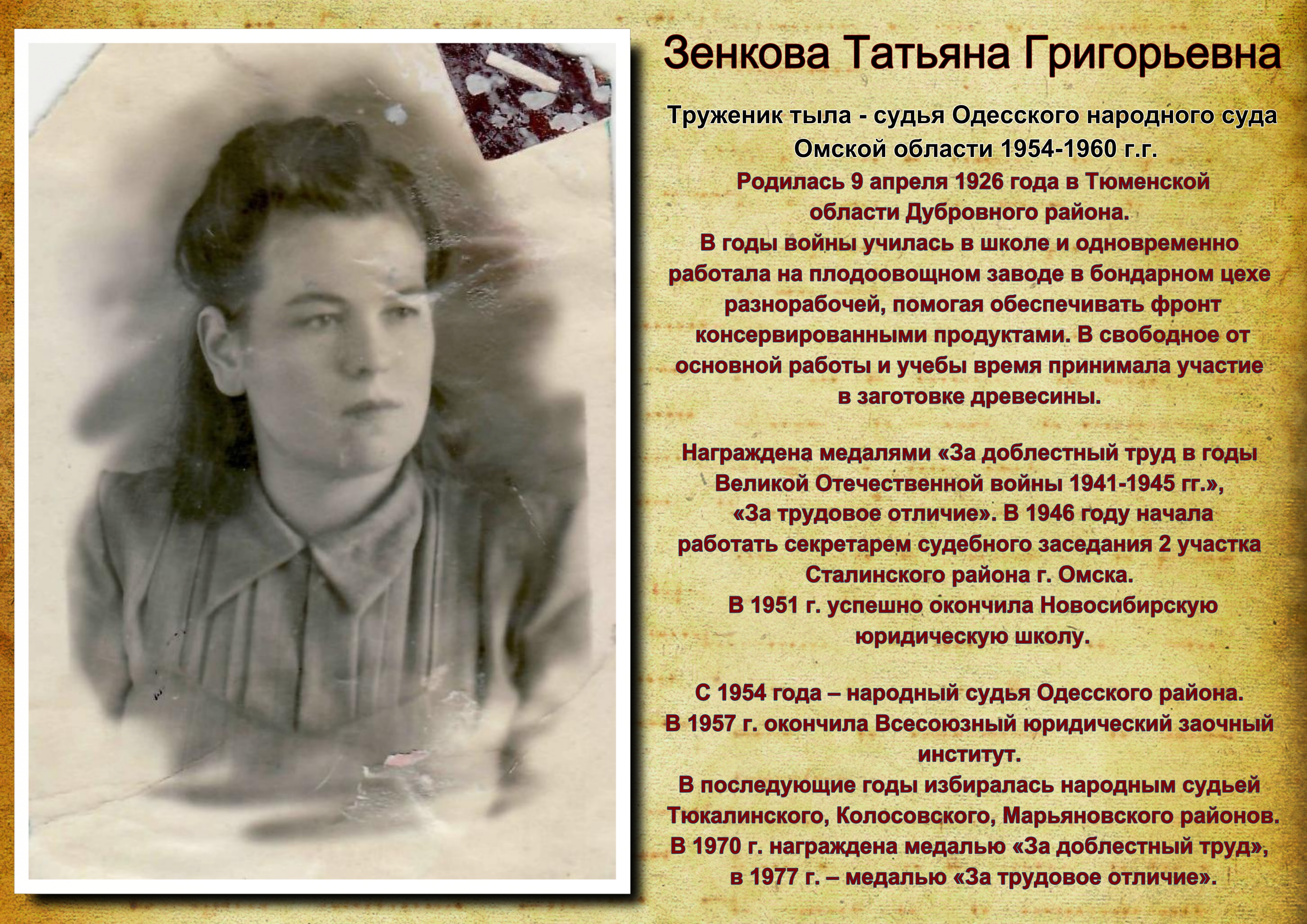 Зенкова Татьяна Григорьевна

Труженик тыла - судья Одесского народного суда Омской области 1954-1960 г.г.

Родилась 9 апреля 1926 года в Тюменской области Дубровного района.

В годы войны училась в школе и одновременно работала на плодоовощном заводе в бондарном цехе разнорабочей, помогая обеспечивать фронт консервированными продуктами. В свободное от основной работы и учебы время принимала участие в заготовке древесины.

Награждена медалями «За доблестный труд в годы Великой Отечественной войны 1941-1945 гг.», «За трудовое отличие». В 1946 году начала работать секретарем судебного заседания 2 участка Сталинского района г. Омска.

В 1951 г. успешно окончила Новосибирскую юридическую школу.

С 1954 года – народный судья Одесского района.

В 1957 г. окончила Всесоюзный юридический заочный институт.

В последующие годы избиралась народным судьей Тюкалинского, Колосовского, Марьяновского районов.

В 1970 г. награждена медалью «За доблестный труд», в 1977 г. – медалью «За трудовое отличие».